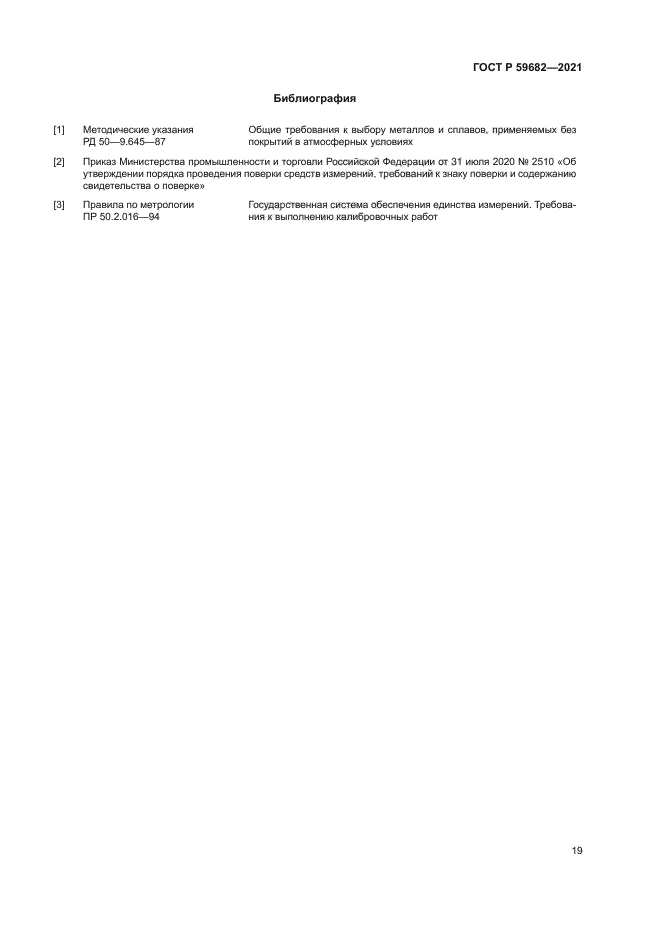 ГОСТ Р 59682—2021

Библиография

[1] Методические указания РД 50—9.645—87 Общие требования к выбору металлов и сплавов, применяемых без покрытий в атмосферных условиях

[2] Приказ Министерства промышленности и торговли Российской Федерации от 31 июля 2020 № 2510 «Об утверждении порядка проведения поверки средств измерений, требований к знаку поверки и содержанию свидетельства о поверке»

[3] Правила по метрологии ПР 50.2.016—94 Государственная система обеспечения единства измерений. Требования к выполнению калибровочных работ

19